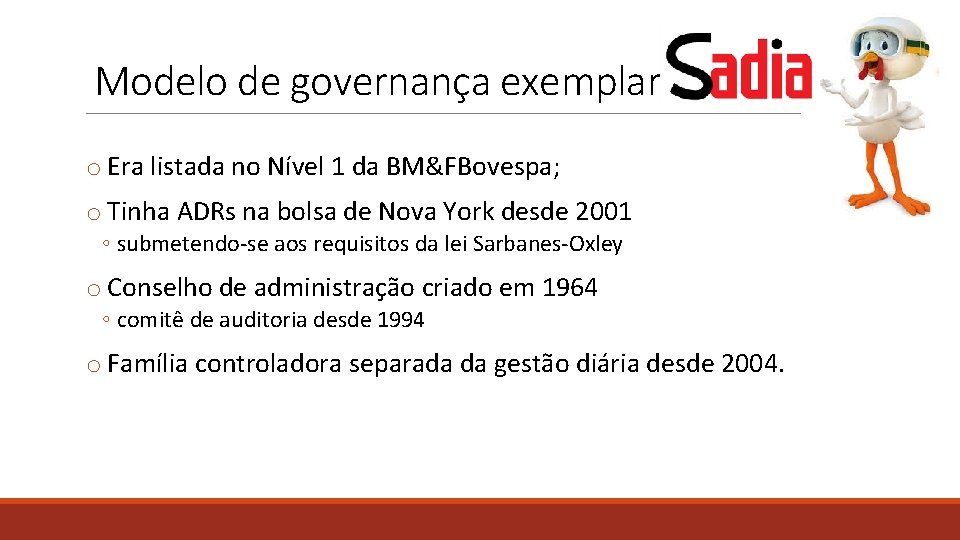 Modelo de governança exemplar Sadia

o Era listada no Nível 1 da BM&FBovespa;

o Tinha ADRs na bolsa de Nova York desde 2001

◦ submetendo-se aos requisitos da lei Sarbanes-Oxley

o Conselho de administração criado em 1964

◦ comitê de auditoria desde 1994

o Família controladora separada da gestão diária desde 2004.